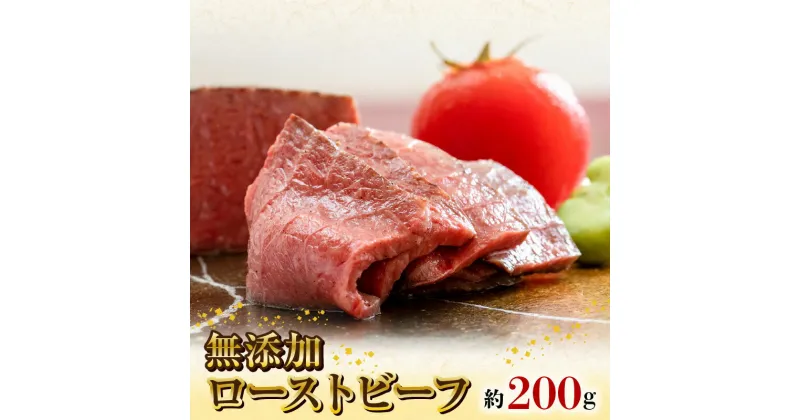 無添加
ローストビーフ 約200g